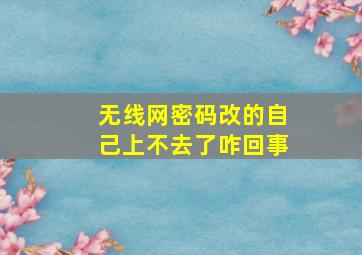 无线网密码改的自己上不去了咋回事